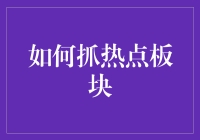 如何抓热点板块